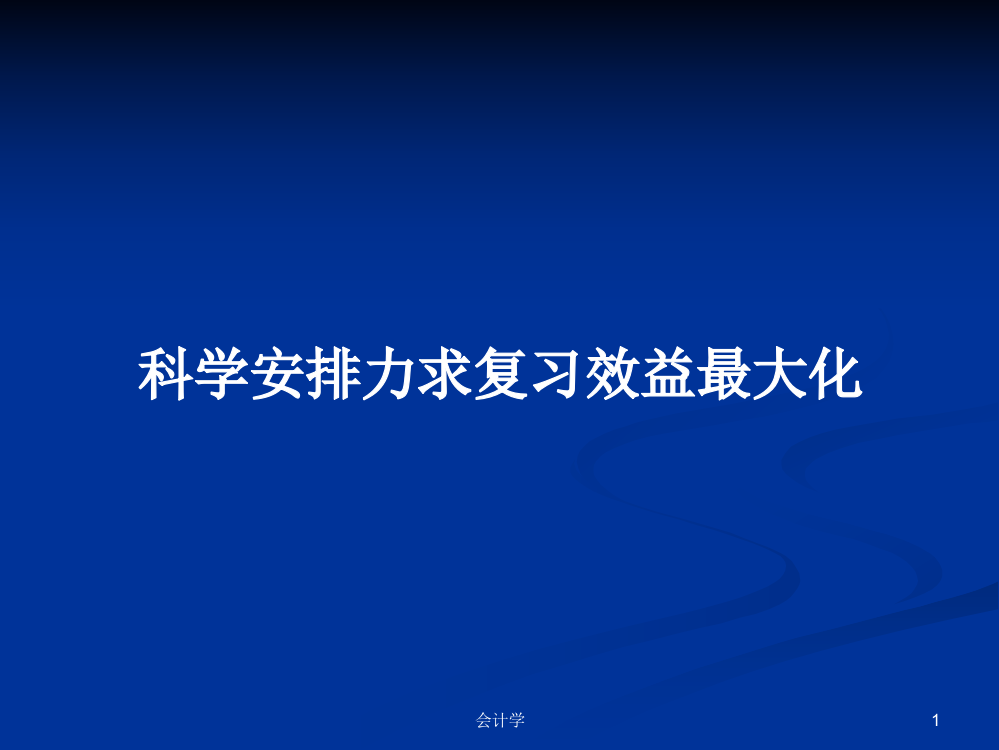 科学安排力求复习效益最大化

会计学

1